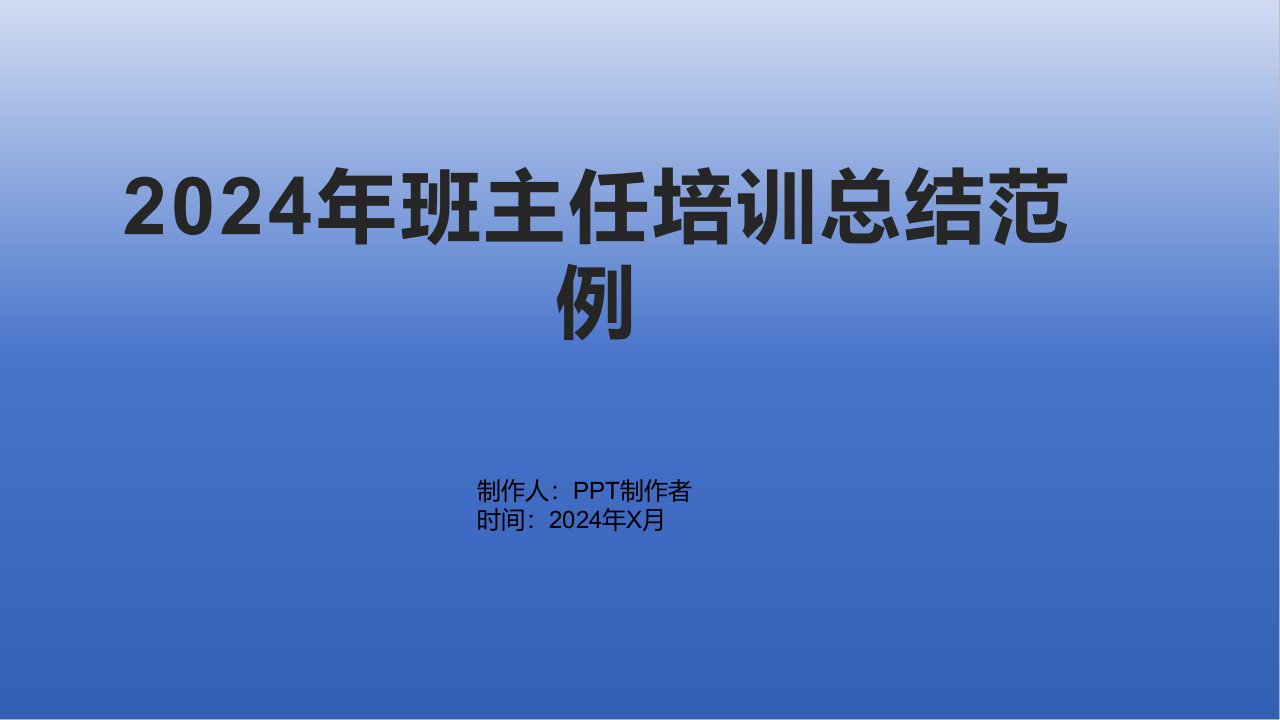 2024年班主任培训总结范例

制作人：PPT制作者
时间：2024年X月